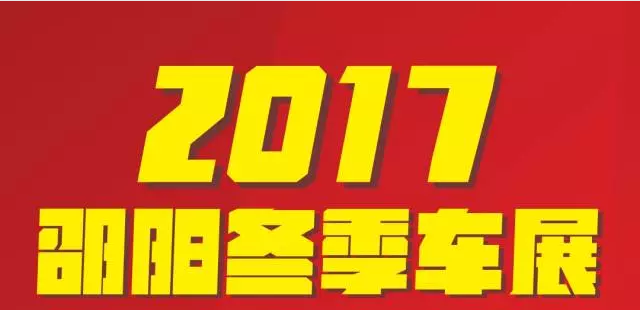 2017
邵阳冬季车展